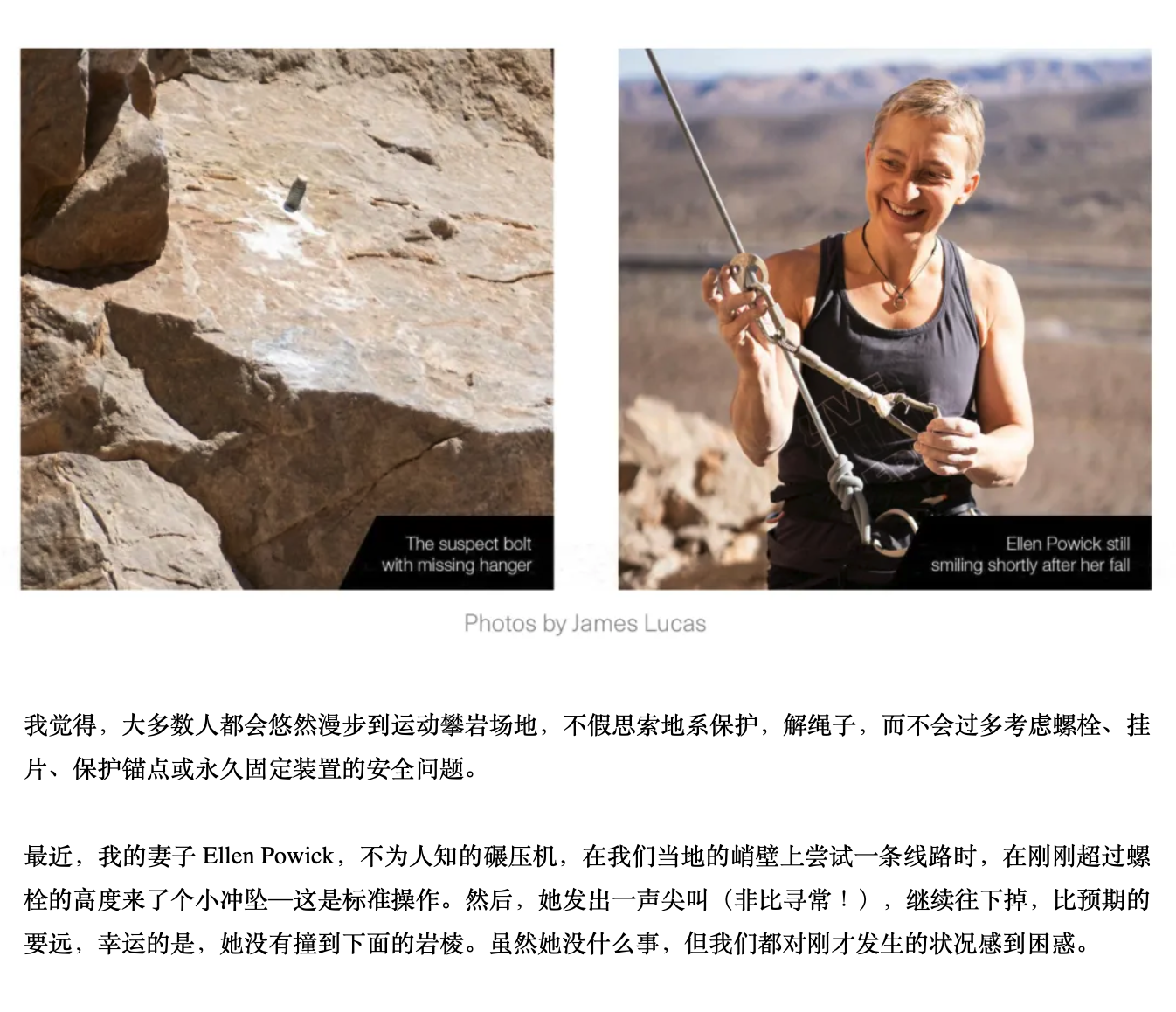 The suspect bolt with missing hanger

Ellen Powick still smiling shortly after her fall

Photos by James Lucas

我觉得，大多数人都会悠然漫步到运动攀岩场地，不假思索地系保护，解绳子，而不会过多考虑螺栓、挂片、保护锚点或永久固定装置的安全问题。

最近，我的妻子 Ellen Powick，不为人知的碾压机，在我们当地的峭壁上尝试一条线路时，在刚刚超过螺栓的高度来了个小冲坠—这是标准操作。然后，她发出一声尖叫（非比寻常！），继续往下掉，比预期的要远，幸运的是，她没有撞到下面的岩棱。虽然她没什么事，但我们都对刚才发生的状况感到困惑。